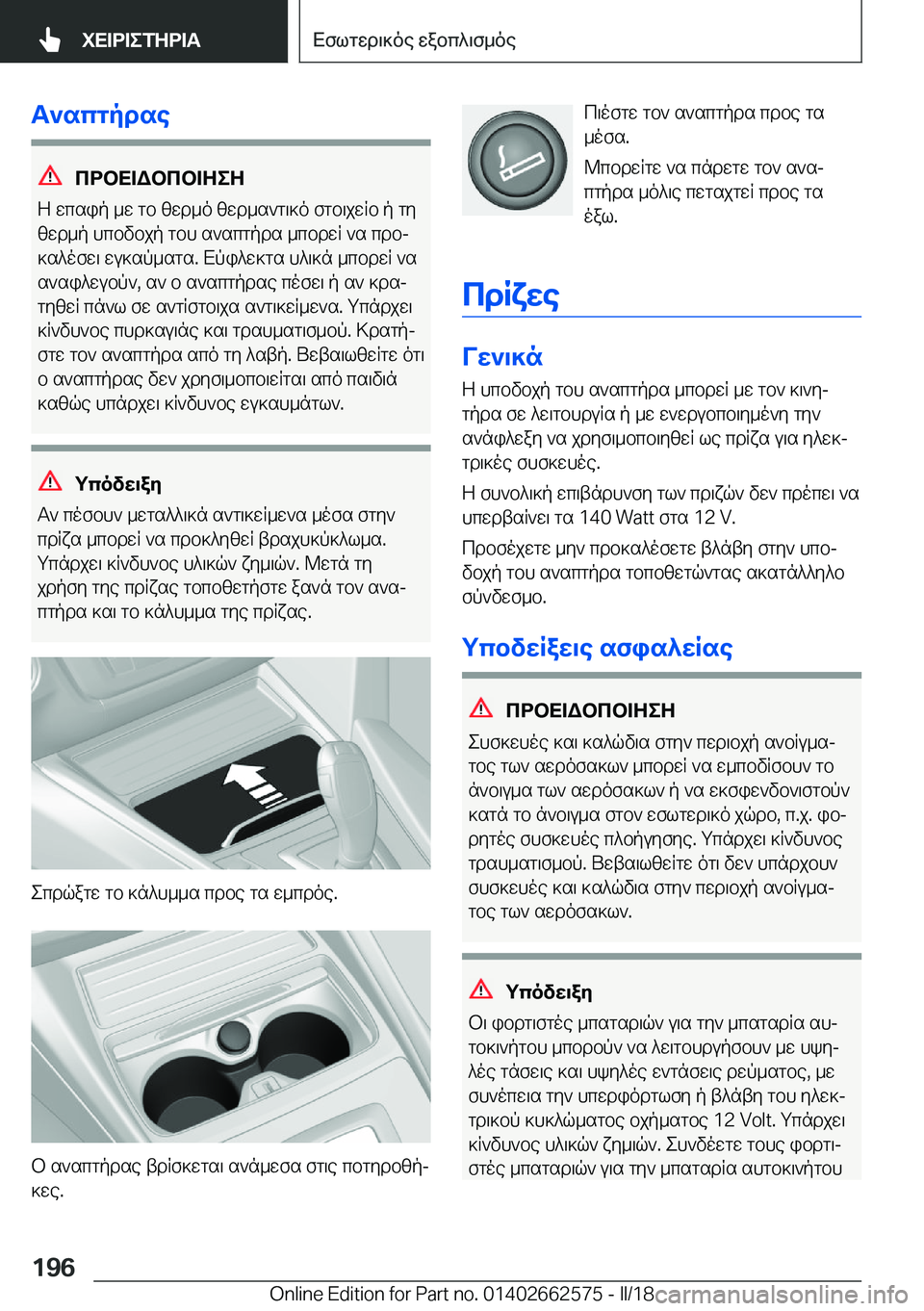 ΧΕΙΡΙΣΤΗΡΙΑ

Εσωτερικός εξοπλισμός

Αναπτήρας

ΠΡΟΕΙΔΟΠΟΙΗΣΗ

Η επαφή με το θερμό θερμαντικό στοιχείο ή τη θερμή υποδοχή του αναπτήρα μπορεί να προκαλέσει εγκαύματα. Εύφλεκτα υλικά μπορεί να αναφλεγούν, αν ο αναπτήρας πέσει ή αν κρατηθεί πάνω σε αντίστοιχα αντικείμενα. Υπάρχει κίνδυνος πυρκαγιάς και τραυματισμού. Κρατήστε τον αναπτήρα από τη λαβή. Βεβαιωθείτε ότι ο αναπτήρας δεν χρησιμοποιείται από παιδιά καθώς υπάρχει κίνδυνος εγκαυμάτων.

Υπόδειξη

Αν πέσουν μεταλλικά αντικείμενα μέσα στην πρίζα μπορεί να προκληθεί βραχυκύκλωμα. Υπάρχει κίνδυνος υλικών ζημιών. Μετά τη χρήση της πρίζας τοποθετήστε ξανά τον αναπτήρα και το κάλυμμα της πρίζας.

Σπρώξτε το κάλυμμα προς τα εμπρός.

Ο αναπτήρας βρίσκεται ανάμεσα στις ποτηροθήκες.

Πιέστε τον αναπτήρα προς τα μέσα.

Μπορείτε να πάρετε τον αναπτήρα μόλις πεταχτεί προς τα έξω.

Πρίζες

Γενικά

Η υποδοχή του αναπτήρα μπορεί με τον κινητήρα σε λειτουργία ή με ενεργοποιημένη την ανάφλεξη να χρησιμοποιηθεί ως πρίζα για ηλεκτρικές συσκευές.

Η συνολική επιβάρυνση των πριζών δεν πρέπει να υπερβαίνει τα 140 Watt στα 12 V.

Προσέχετε μην προκαλέσετε βλάβη στην υποδοχή του αναπτήρα τοποθετώντας ακατάλληλο σύνδεσμο.

Υποδείξεις ασφαλείας

ΠΡΟΕΙΔΟΠΟΙΗΣΗ

Συσκευές και καλώδια στην περιοχή ανοίγματος των αερόσακων μπορεί να εμποδίσουν το άνοιγμα των αερόσακων ή να εκσφενδονιστούν κατά το άνοιγμα στον εσωτερικό χώρο, π.χ. φορητές συσκευές πλοήγησης. Υπάρχει κίνδυνος τραυματισμού. Βεβαιωθείτε ότι δεν υπάρχουν συσκευές και καλώδια στην περιοχή ανοίγματος των αερόσακων.

Υπόδειξη

Οι φορτιστές μπαταριών για την μπαταρία αυτοκινήτου μπορούν να λειτουργήσουν με υψηλές τάσεις και υψηλές εντάσεις ρεύματος, με συνέπεια την υπερφόρτωση ή βλάβη του ηλεκτρικού κυκλώματος οχήματος 12 Volt. Υπάρχει κίνδυνος υλικών ζημιών. Συνδέετε τους φορτιστές μπαταριών για την μπαταρία αυτοκινήτου

196

Online Edition for Part no. 01402662575 - II/18 carmanualsonline.info